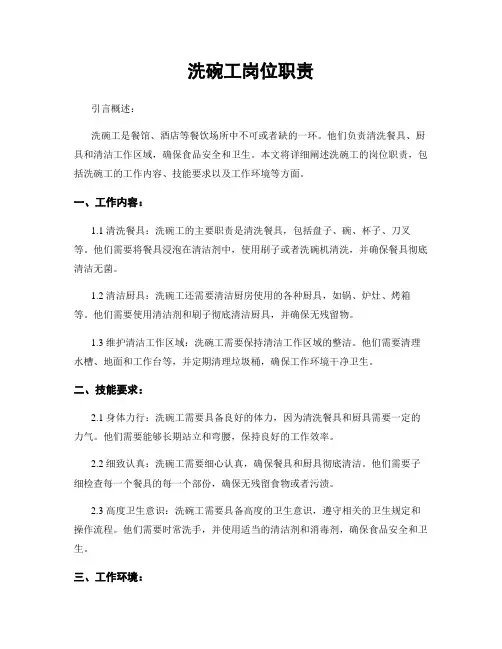 洗碗工岗位职责

引言概述：

洗碗工是餐馆、酒店等餐饮场所中不可或者缺的一环。他们负责清洗餐具、厨具和清洁工作区域，确保食品安全和卫生。本文将详细阐述洗碗工的岗位职责，包括洗碗工的工作内容、技能要求以及工作环境等方面。

一、工作内容：

1.1 清洗餐具：洗碗工的主要职责是清洗餐具，包括盘子、碗、杯子、刀叉等。他们需要将餐具浸泡在清洁剂中，使用刷子或者洗碗机清洗，并确保餐具彻底清洁无菌。

1.2 清洁厨具：洗碗工还需要清洁厨房使用的各种厨具，如锅、炉灶、烤箱等。他们需要使用清洁剂和刷子彻底清洁厨具，并确保无残留物。

1.3 维护清洁工作区域：洗碗工需要保持清洁工作区域的整洁。他们需要清理水槽、地面和工作台等，并定期清理垃圾桶，确保工作环境干净卫生。

二、技能要求：

2.1 身体力行：洗碗工需要具备良好的体力，因为清洗餐具和厨具需要一定的力气。他们需要能够长期站立和弯腰，保持良好的工作效率。

2.2 细致认真：洗碗工需要细心认真，确保餐具和厨具彻底清洁。他们需要子细检查每一个餐具的每一个部份，确保无残留食物或者污渍。

2.3 高度卫生意识：洗碗工需要具备高度的卫生意识，遵守相关的卫生规定和操作流程。他们需要时常洗手，并使用适当的清洁剂和消毒剂，确保食品安全和卫生。

三、工作环境：